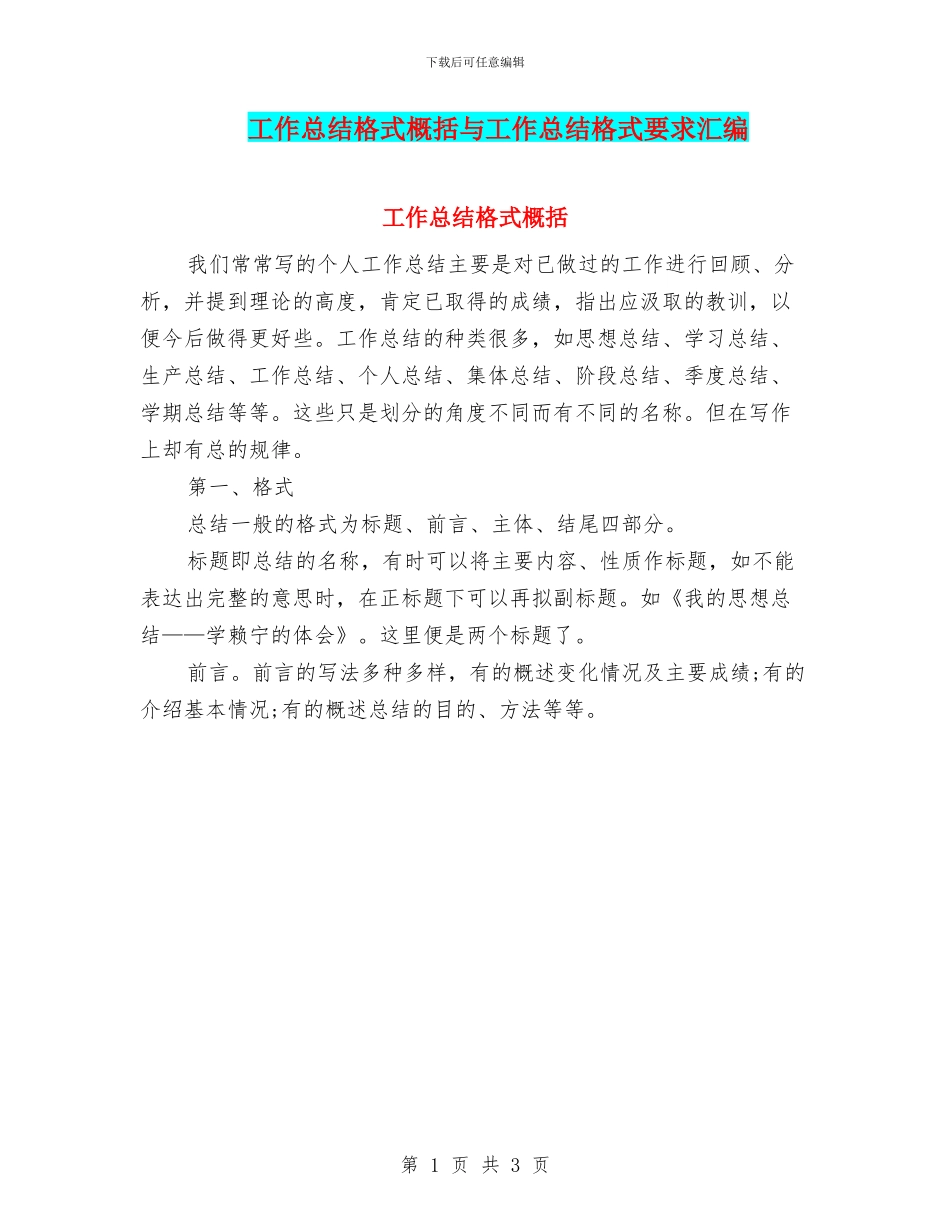 下载后可任意编辑

工作总结格式概括与工作总结格式要求汇编

工作总结格式概括

我们常常写的个人工作总结主要是对已做过的工作进行回顾、分析，并提到理论的高度，肯定已取得的成绩，指出应汲取的教训，以便今后做得更好些。工作总结的种类很多，如思想总结、学习总结、生产总结、工作总结、个人总结、集体总结、阶段总结、季度总结、学期总结等等。这些只是划分的角度不同而有不同的名称。但在写作上却有总的规律。

第一、格式

总结一般的格式为标题、前言、主体、结尾四部分。

标题即总结的名称，有时可以将主要内容、性质作标题，如不能表达出完整的意思时，在正标题下可以再拟副标题。如《我的思想总结——学赖宁的体会》。这里便是两个标题了。

前言。前言的写法多种多样，有的概述变化情况及主要成绩;有的介绍基本情况;有的概述总结的目的、方法等等。

第 1 页 共 3 页